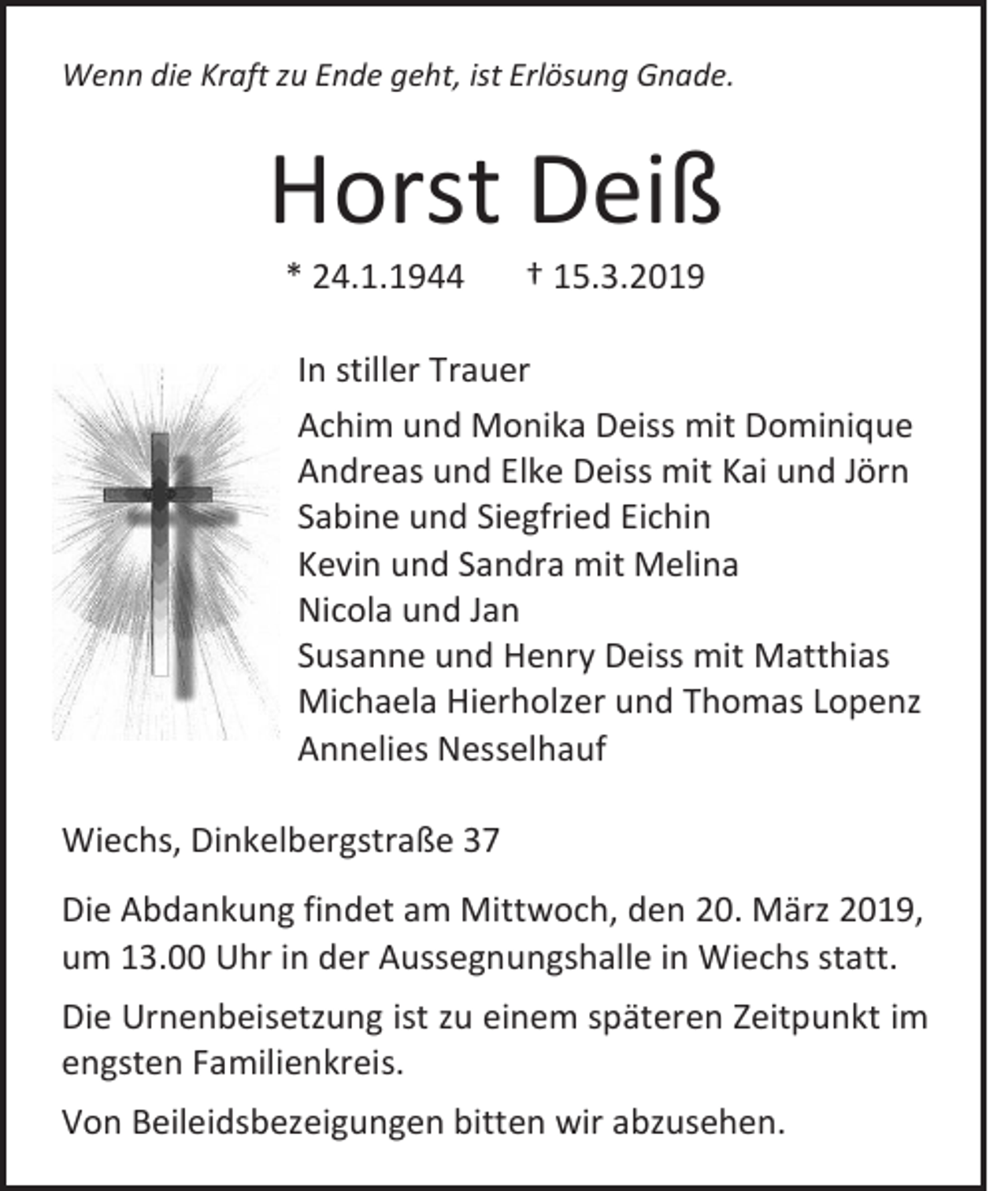 Wenn die Kraft zu Ende geht, ist Erlösung Gnade.

Horst Deiß

* 24.1.1944 † 15.3.2019

In stiller Trauer

Achim und Monika Deiss mit Dominique
Andreas und Elke Deiss mit Kai und Jörn
Sabine und Siegfried Eichin
Kevin und Sandra mit Melina
Nicola und Jan
Susanne und Henry Deiss mit Matthias
Michaela Hierholzer und Thomas Lopenz
Annelies Nesselhauf

Wiechs, Dinkelbergstraße 37

Die Abdankung findet am Mittwoch, den 20. März 2019, um 13.00 Uhr in der Aussegnungshalle in Wiechs statt.

Die Urnenbeisetzung ist zu einem späteren Zeitpunkt im engsten Familienkreis.

Von Beileidsbezeigungen bitten wir abzusehen.